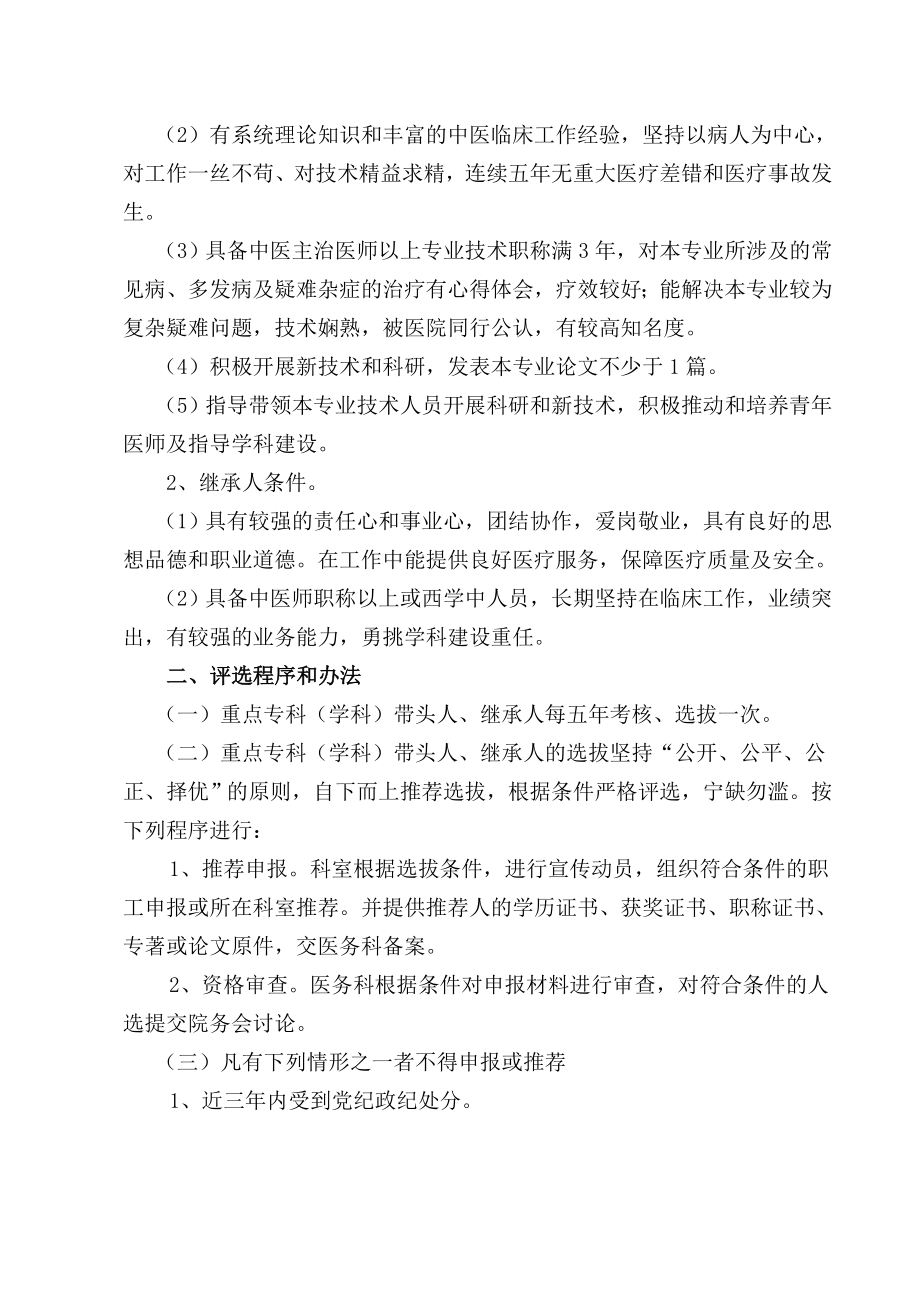 （2）有系统理论知识和丰富的中医临床工作经验，坚持以病人为中心，对工作一丝不苟、对技术精益求精，连续五年无重大医疗差错和医疗事故发生。

（3）具备中医主治医师以上专业技术职称满 3 年，对本专业所涉及的常见病、多发病及疑难杂症的治疗有心得体会，疗效较好；能解决本专业较为复杂疑难问题，技术娴熟，被医院同行公认，有较高知名度。

（4）积极开展新技术和科研，发表本专业论文不少于 1 篇。

（5）指导带领本专业技术人员开展科研和新技术，积极推动和培养青年医师及指导学科建设。

2、继承人条件。

（1）具有较强的责任心和事业心，团结协作，爱岗敬业，具有良好的思想品德和职业道德。在工作中能提供良好医疗服务，保障医疗质量及安全。

（2）具备中医师职称以上或西学中人员，长期坚持在临床工作，业绩突出，有较强的业务能力，勇挑学科建设重任。

二、评选程序和办法

（一）重点专科（学科）带头人、继承人每五年考核、选拔一次。

（二）重点专科（学科）带头人、继承人的选拔坚持“公开、公平、公正、择优”的原则，自下而上推荐选拔，根据条件严格评选，宁缺勿滥。按下列程序进行：

1、推荐申报。科室根据选拔条件，进行宣传动员，组织符合条件的职工申报或所在科室推荐。并提供推荐人的学历证书、获奖证书、职称证书、专著或论文原件，交医务科备案。

2、资格审查。医务科根据条件对申报材料进行审查，对符合条件的人选提交院务会讨论。

（三）凡有下列情形之一者不得申报或推荐

1、近三年内受到党纪政纪处分。